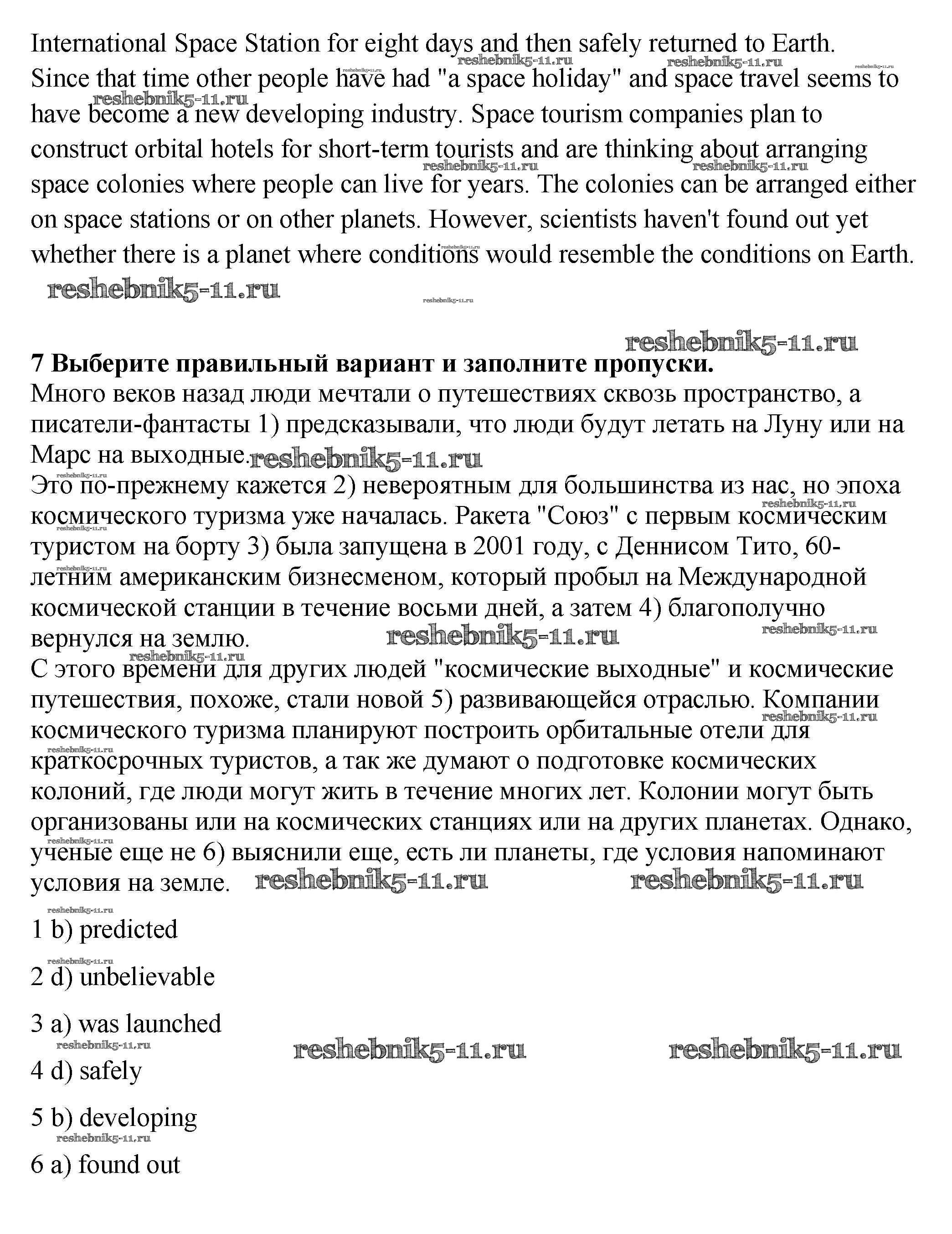 International Space Station for eight days and then safely returned to Earth. Since that time other people have had "a space holiday" and space travel seems to have become a new developing industry. Space tourism companies plan to construct orbital hotels for short-term tourists and are thinking about arranging space colonies where people can live for years. The colonies can be arranged either on space stations or on other planets. However, scientists haven't found out yet whether there is a planet where conditions would resemble the conditions on Earth.

reshebnik5-11.ru

**7 Выберите правильный вариант и заполните пропуски.**
Много веков назад люди мечтали о путешествиях сквозь пространство, а писатели-фантасты 1) предсказывали, что люди будут летать на Луну или на Марс на выходные.
Это по-прежнему кажется 2) невероятным для большинства из нас, но эпоха космического туризма уже началась. Ракета "Союз" с первым космическим туристом на борту 3) была запущена в 2001 году, с Деннисом Тито, 60-летним американским бизнесменом, который пробыл на Международной космической станции в течение восьми дней, а затем 4) благополучно вернулся на землю.
С этого времени для других людей "космические выходные" и космические путешествия, похоже, стали новой 5) развивающейся отраслью. Компании космического туризма планируют построить орбитальные отели для краткосрочных туристов, а так же думают о подготовке космических колоний, где люди могут жить в течение многих лет. Колонии могут быть организованы или на космических станциях или на других планетах. Однако, ученые еще не 6) выяснили еще, есть ли планеты, где условия напоминают условия на земле.

1 b) predicted

2 d) unbelievable

3 a) was launched

4 d) safely

5 b) developing

6 a) found out